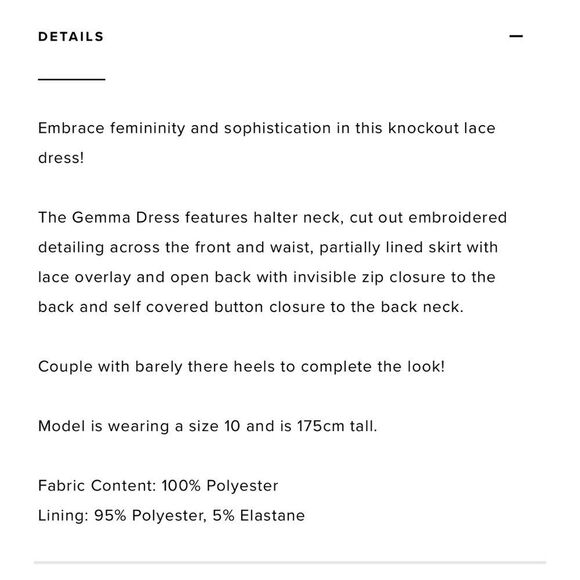 DETAILS —

Embrace femininity and sophistication in this knockout lace dress!

The Gemma Dress features halter neck, cut out embroidered detailing across the front and waist, partially lined skirt with lace overlay and open back with invisible zip closure to the back and self covered button closure to the back neck.

Couple with barely there heels to complete the look!

Model is wearing a size 10 and is 175cm tall.

Fabric Content: 100% Polyester
Lining: 95% Polyester, 5% Elastane